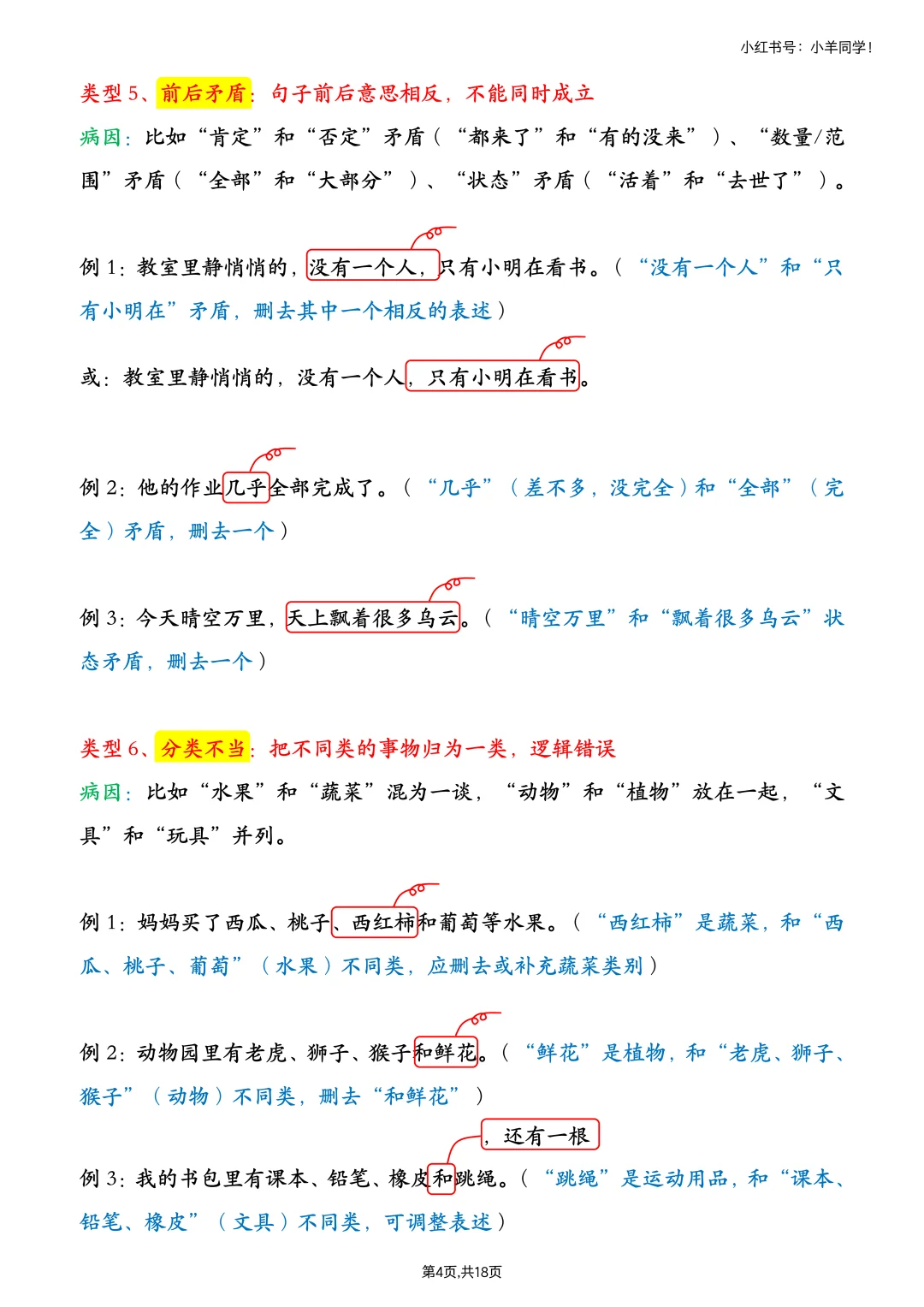 小红书号：小羊同学！

类型 5、前后矛盾：句子前后意思相反，不能同时成立

病因：比如“肯定”和“否定”矛盾（“都来了”和“有的没来”）、“数量/范围”矛盾（“全部”和“大部分”）、“状态”矛盾（“活着”和“去世了”）。

例 1：教室里静悄悄的，没有一个人，只有小明在看书。（“没有一个人”和“只有小明在”矛盾，删去其中一个相反的表述）

或：教室里静悄悄的，没有一个人，只有小明在看书。

例 2：他的作业几乎全部完成了。（“几乎”（差不多，没完全）和“全部”（完全）矛盾，删去一个）

例 3：今天晴空万里，天上飘着很多乌云。（“晴空万里”和“飘着很多乌云”状态矛盾，删去一个）

类型 6、分类不当：把不同类的事物归为一类，逻辑错误

病因：比如“水果”和“蔬菜”混为一谈，“动物”和“植物”放在一起，“文具”和“玩具”并列。

例 1：妈妈买了西瓜、桃子、西红柿和葡萄等水果。（“西红柿”是蔬菜，和“西瓜、桃子、葡萄”（水果）不同类，应删去或补充蔬菜类别）

例 2：动物园里有老虎、狮子、猴子和鲜花。（“鲜花”是植物，和“老虎、狮子、猴子”（动物）不同类，删去“和鲜花”）

，还有一根

例 3：我的书包里有课本、铅笔、橡皮和跳绳。（“跳绳”是运动用品，和“课本、铅笔、橡皮”（文具）不同类，可调整表述）

第4页,共18页